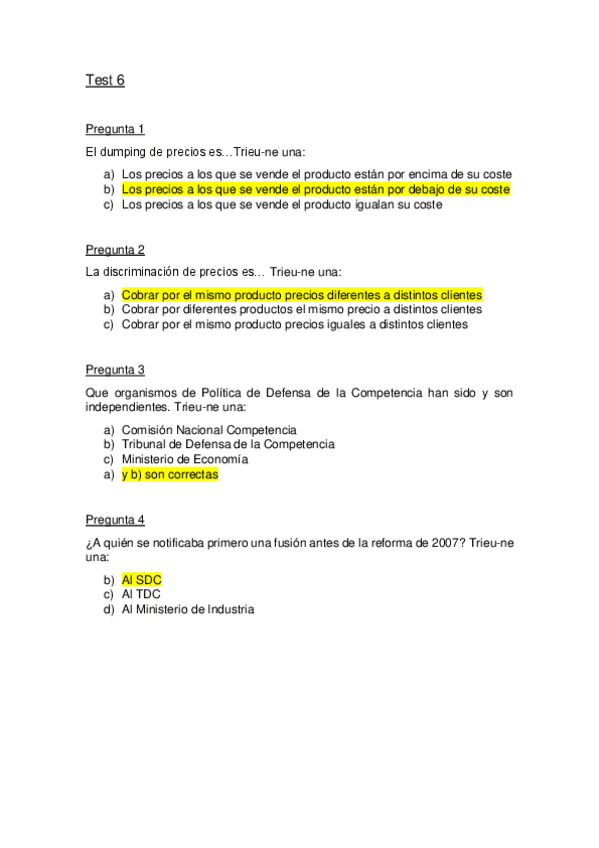 Test 6

Pregunta 1

El dumping de precios es…Trieu-ne una:

a) Los precios a los que se vende el producto están por encima de su coste
b) Los precios a los que se vende el producto están por debajo de su coste
c) Los precios a los que se vende el producto igualan su coste

Pregunta 2

La discriminación de precios es… Trieu-ne una:

a) Cobrar por el mismo producto precios diferentes a distintos clientes
b) Cobrar por diferentes productos el mismo precio a distintos clientes
c) Cobrar por el mismo producto precios iguales a distintos clientes

Pregunta 3

Que organismos de Política de Defensa de la Competencia han sido y son independientes. Trieu-ne una:

a) Comisión Nacional Competencia
b) Tribunal de Defensa de la Competencia
c) Ministerio de Economía
a) y b) son correctas

Pregunta 4

¿A quién se notificaba primero una fusión antes de la reforma de 2007? Trieu-ne una:

b) Al SDC
c) Al TDC
d) Al Ministerio de Industria